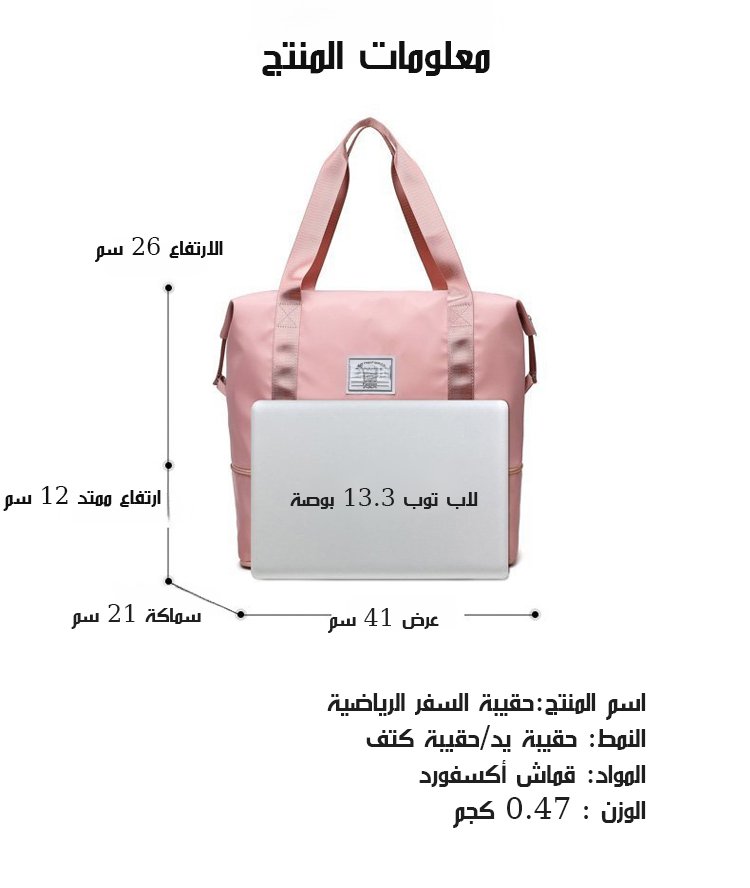 معلومات المنتج

الارتفاع 26 سم

ارتفاع ممتد 12 سم

لاب توب 13.3 بوصة

سماكة 21 سم

عرض 41 سم

اسم المنتج:حقيبة السفر الرياضية
النمط: حقيبة يد/حقيبة كتف
المواد: قماش أكسفورد
الوزن : 0.47 كجم